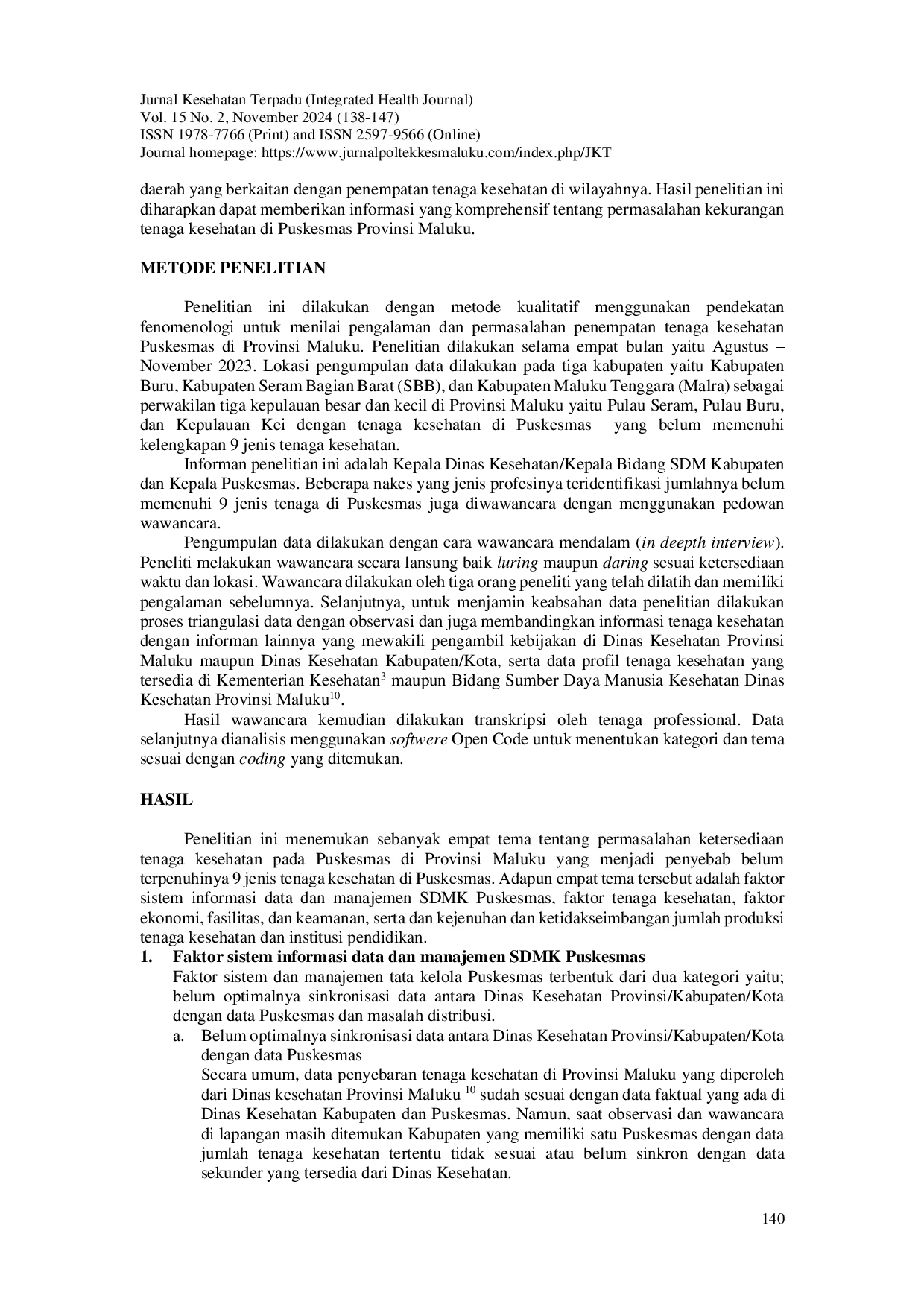 Jurnal Kesehatan Terpadu (Integrated Health Journal)
Vol. 15 No. 2, November 2024 (138-147)
ISSN 1978-7766 (Print) and ISSN 2597-9566 (Online)
Journal homepage: https://www.jurnalpoltekkesmaluku.com/index.php/JKT

daerah yang berkaitan dengan penempatan tenaga kesehatan di wilayahnya. Hasil penelitian ini diharapkan dapat memberikan informasi yang komprehensif tentang permasalahan kekurangan tenaga kesehatan di Puskesmas Provinsi Maluku.

METODE PENELITIAN

Penelitian ini dilakukan dengan metode kualitatif menggunakan pendekatan fenomenologi untuk menilai pengalaman dan permasalahan penempatan tenaga kesehatan Puskesmas di Provinsi Maluku. Penelitian dilakukan selama empat bulan yaitu Agustus – November 2023. Lokasi pengumpulan data dilakukan pada tiga kabupaten yaitu Kabupaten Buru, Kabupaten Seram Bagian Barat (SBB), dan Kabupaten Maluku Tenggara (Malra) sebagai perwakilan tiga kepulauan besar dan kecil di Provinsi Maluku yaitu Pulau Seram, Pulau Buru, dan Kepulauan Kei dengan tenaga kesehatan di Puskesmas yang belum memenuhi kelengkapan 9 jenis tenaga kesehatan.

Informan penelitian ini adalah Kepala Dinas Kesehatan/Kepala Bidang SDM Kabupaten dan Kepala Puskesmas. Beberapa nakes yang jenis profesinya teridentifikasi jumlahnya belum memenuhi 9 jenis tenaga di Puskesmas juga diwawancara dengan menggunakan pedowan wawancara.

Pengumpulan data dilakukan dengan cara wawancara mendalam (in deepth interview). Peneliti melakukan wawancara secara lansung baik luring maupun daring sesuai ketersediaan waktu dan lokasi. Wawancara dilakukan oleh tiga orang peneliti yang telah dilatih dan memiliki pengalaman sebelumnya. Selanjutnya, untuk menjamin keabsahan data penelitian dilakukan proses triangulasi data dengan observasi dan juga membandingkan informasi tenaga kesehatan dengan informan lainnya yang mewakili pengambil kebijakan di Dinas Kesehatan Provinsi Maluku maupun Dinas Kesehatan Kabupaten/Kota, serta data profil tenaga kesehatan yang tersedia di Kementerian Kesehatan$^{3}$ maupun Bidang Sumber Daya Manusia Kesehatan Dinas Kesehatan Provinsi Maluku$^{10}$.

Hasil wawancara kemudian dilakukan transkripsi oleh tenaga professional. Data selanjutnya dianalisis menggunakan softwere Open Code untuk menentukan kategori dan tema sesuai dengan coding yang ditemukan.

HASIL

Penelitian ini menemukan sebanyak empat tema tentang permasalahan ketersediaan tenaga kesehatan pada Puskesmas di Provinsi Maluku yang menjadi penyebab belum terpenuhinya 9 jenis tenaga kesehatan di Puskesmas. Adapun empat tema tersebut adalah faktor sistem informasi data dan manajemen SDMK Puskesmas, faktor tenaga kesehatan, faktor ekonomi, fasilitas, dan keamanan, serta dan kejenuhan dan ketidakseimbangan jumlah produksi tenaga kesehatan dan institusi pendidikan.
1. Faktor sistem informasi data dan manajemen SDMK Puskesmas
Faktor sistem dan manajemen tata kelola Puskesmas terbentuk dari dua kategori yaitu; belum optimalnya sinkronisasi data antara Dinas Kesehatan Provinsi/Kabupaten/Kota dengan data Puskesmas dan masalah distribusi.
a. Belum optimalnya sinkronisasi data antara Dinas Kesehatan Provinsi/Kabupaten/Kota dengan data Puskesmas
Secara umum, data penyebaran tenaga kesehatan di Provinsi Maluku yang diperoleh dari Dinas kesehatan Provinsi Maluku $^{10}$ sudah sesuai dengan data faktual yang ada di Dinas Kesehatan Kabupaten dan Puskesmas. Namun, saat observasi dan wawancara di lapangan masih ditemukan Kabupaten yang memiliki satu Puskesmas dengan data jumlah tenaga kesehatan tertentu tidak sesuai atau belum sinkron dengan data sekunder yang tersedia dari Dinas Kesehatan.

140